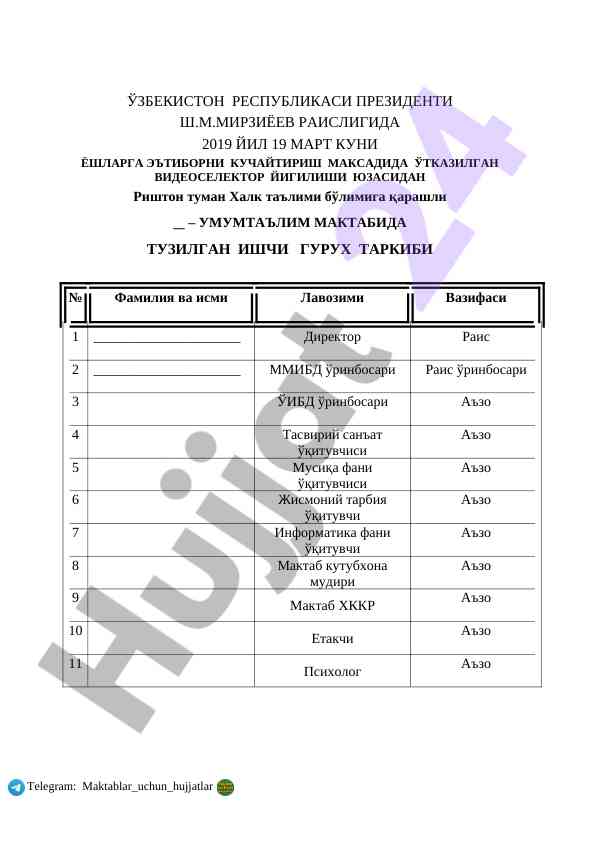 ЎЗБЕКИСТОН РЕСПУБЛИКАСИ ПРЕЗИДЕНТИ
Ш.М.МИРЗИЁЕВ РАИСЛИГИДА
2019 ЙИЛ 19 МАРТ КУНИ
ЁШЛАРГА ЭЪТИБОРНИ КУЧАЙТИРИШ МАКСАДИДА ЎТКАЗИЛГАН ВИДЕОСЕЛЕКТОР ЙИГИЛИШИ ЮЗАСИДАН
Риштон туман Халк таълими бўлимига қарашли

__ – УМУМТАЪЛИМ МАКТАБИДА

ТУЗИЛГАН ИШЧИ ГУРУХ ТАРКИБИ

| № | Фамилия ва исми | Лавозими | Вазифаси |
|---|---|---|---|
| 1 | ______________________ | Директор | Раис |
| 2 | ______________________ | ММИБД ўринбосари | Раис ўринбосари |
| 3 | | ЎИБД ўринбосари | Аъзо |
| 4 | | Тасвирий санъат ўқитувчиси | Аъзо |
| 5 | | Мусиқа фани ўқитувчиси | Аъзо |
| 6 | | Жисмоний тарбия ўқитувчи | Аъзо |
| 7 | | Информатика фани ўқитувчи | Аъзо |
| 8 | | Мактаб кутубхона мудири | Аъзо |
| 9 | | Мактаб ХККР | Аъзо |
| 10 | | Етакчи | Аъзо |
| 11 | | Психолог | Аъзо |

Hujjat 24

Telegram: Maktablar_uchun_hujjatlar